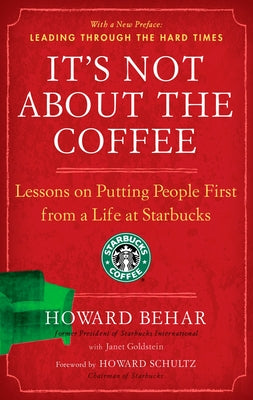 With a New Preface:
LEADING THROUGH THE HARD TIMES

IT'S NOT ABOUT THE COFFEE

Lessons on Putting People First from a Life at Starbucks

STARBUCKS COFFEE

HOWARD BEHAR
former President of Starbucks International
with Janet Goldstein

Foreword by HOWARD SCHULTZ
Chairman of Starbucks